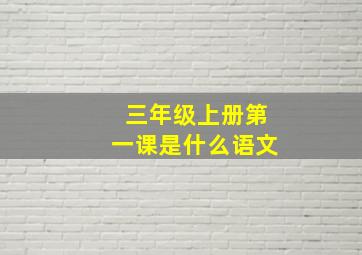 三年级上册第一课是什么语文